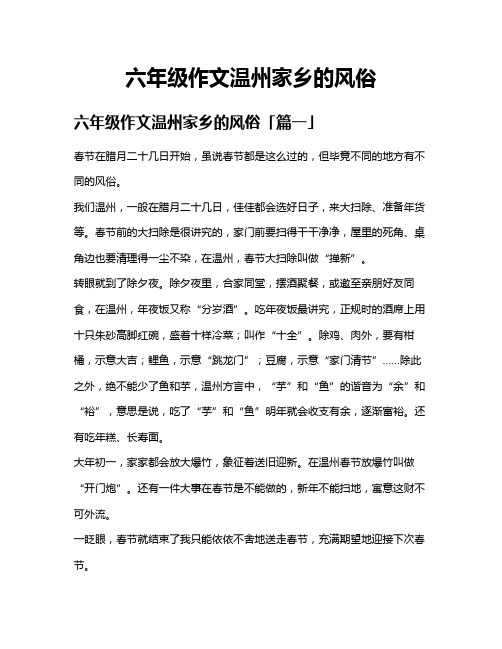 六年级作文温州家乡的风俗

六年级作文温州家乡的风俗「篇一」

春节在腊月二十几日开始，虽说春节都是这么过的，但毕竟不同的地方有不同的风俗。

我们温州，一般在腊月二十几日，佳佳都会选好日子，来大扫除、准备年货等。春节前的大扫除是很讲究的，家门前要扫得干干净净，屋里的死角、桌角边也要清理得一尘不染，在温州，春节大扫除叫做“掸新”。

转眼就到了除夕夜。除夕夜里，合家同堂，摆酒聚餐，或邀至亲朋好友同食，在温州，年夜饭又称“分岁酒”。吃年夜饭最讲究，正规时的酒席上用十只朱砂高脚红碗，盛着十样冷菜；叫作“十全”。除鸡、肉外，要有柑橘，示意大吉；鲤鱼，示意“跳龙门”；豆腐，示意“家门清节”……除此之外，绝不能少了鱼和芋，温州方言中，“芋”和“鱼”的谐音为“余”和“裕”，意思是说，吃了“芋”和“鱼”明年就会收支有余，逐渐富裕。还有吃年糕、长寿面。

大年初一，家家都会放大爆竹，象征着送旧迎新。在温州春节放爆竹叫做“开门炮”。还有一件大事在春节是不能做的，新年不能扫地，寓意这财不可外流。

一眨眼，春节就结束了我只能依依不舍地送走春节，充满期望地迎接下次春节。